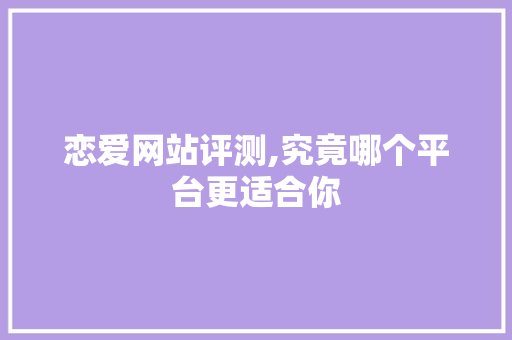 恋爱网站评测,究竟哪个平台更适合你